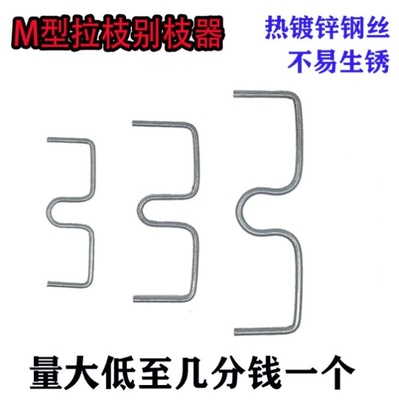 M型拉枝别枝器

热镀锌钢丝
不易生锈

量大低至几分钱一个